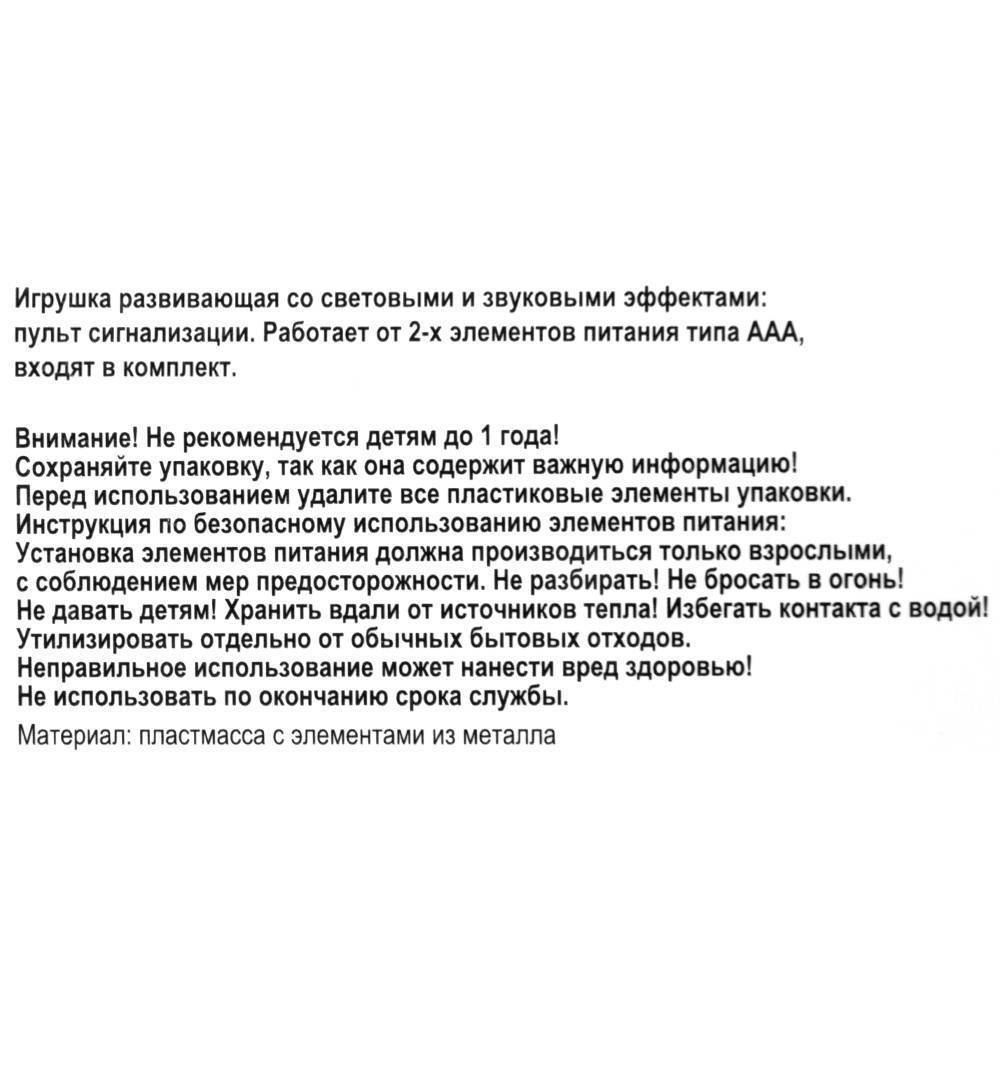 Игрушка развивающая со световыми и звуковыми эффектами: пульт сигнализации. Работает от 2-х элементов питания типа ААА, входят в комплект.

Внимание! Не рекомендуется детям до 1 года!
Сохраняйте упаковку, так как она содержит важную информацию!
Перед использованием удалите все пластиковые элементы упаковки.
Инструкция по безопасному использованию элементов питания:
Установка элементов питания должна производиться только взрослыми, с соблюдением мер предосторожности. Не разбирать! Не бросать в огонь!
Не давать детям! Хранить вдали от источников тепла! Избегать контакта с водой!
Утилизировать отдельно от обычных бытовых отходов.
Неправильное использование может нанести вред здоровью!
Не использовать по окончанию срока службы.
Материал: пластмасса с элементами из металла